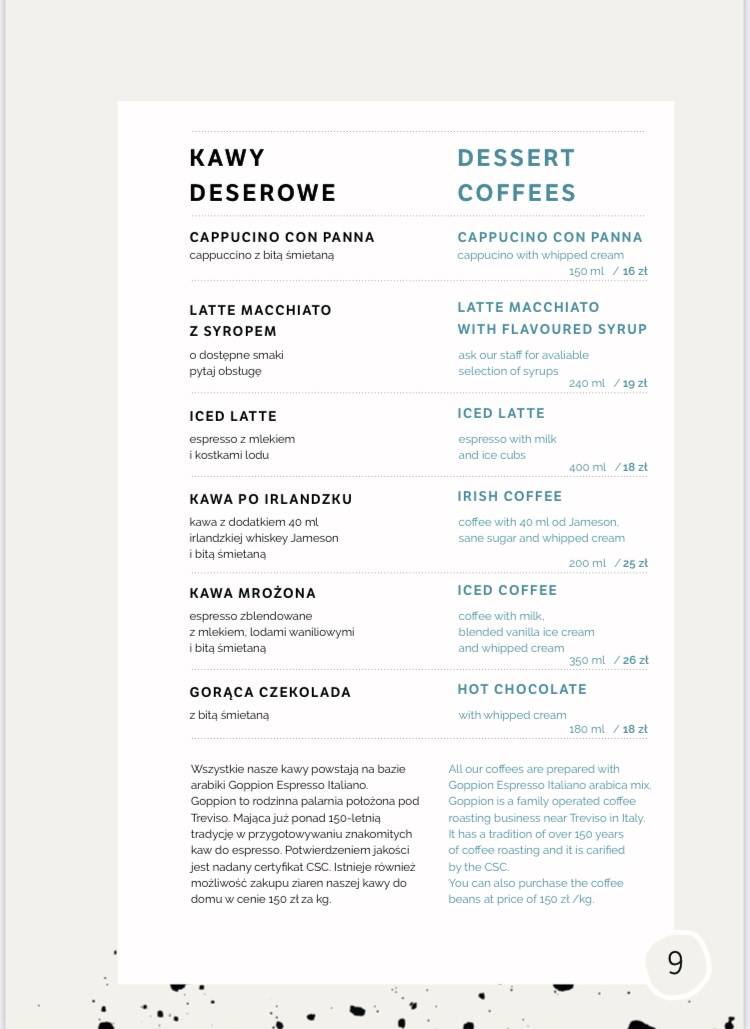 KAWY DESEROWE

CAPPUCINO CON PANNA
cappuccino z bitą śmietaną

LATTE MACCHIATO Z SYROPEM
o dostępne smaki pytaj obsługę

ICED LATTE
espresso z mlekiem i kostkami lodu

KAWA PO IRLANDZKU
kawa z dodatkiem 40 ml irlandzkiej whiskey Jameson i bitą śmietaną

KAWA MROŻONA
espresso zblendowane z mlekiem, lodami waniliowymi i bitą śmietaną

GORĄCA CZEKOLADA
z bitą śmietaną

Wszystkie nasze kawy powstają na bazie arabiki Goppion Espresso Italiano. Goppion to rodzinna palarnia położona pod Treviso. Mająca już ponad 150-letnią tradycję w przygotowywaniu znakomitych kaw do espresso. Potwierdzeniem jakości jest nadany certyfikat CSC. Istnieje również możliwość zakupu ziaren naszej kawy do domu w cenie 150 zł za kg.

DESSERT COFFEES

CAPPUCINO CON PANNA
cappucino with whipped cream
150 ml / 16 zł

LATTE MACCHIATO WITH FLAVOURED SYRUP
ask our staff for avaliable selection of syrups
240 ml / 19 zł

ICED LATTE
espresso with milk and ice cubs
400 ml / 18 zł

IRISH COFFEE
coffee with 40 ml od Jameson, sane sugar and whipped cream
200 ml / 25 zł

ICED COFFEE
coffee with milk, blended vanilla ice cream and whipped cream
350 ml / 26 zł

HOT CHOCOLATE
with whipped cream
180 ml / 18 zł

All our coffees are prepared with Goppion Espresso Italiano arabica mix. Goppion is a family operated coffee roasting business near Treviso in Italy. It has a tradition of over 150 years of coffee roasting and it is carified by the CSC. You can also purchase the coffee beans at price of 150 zł /kg.

9